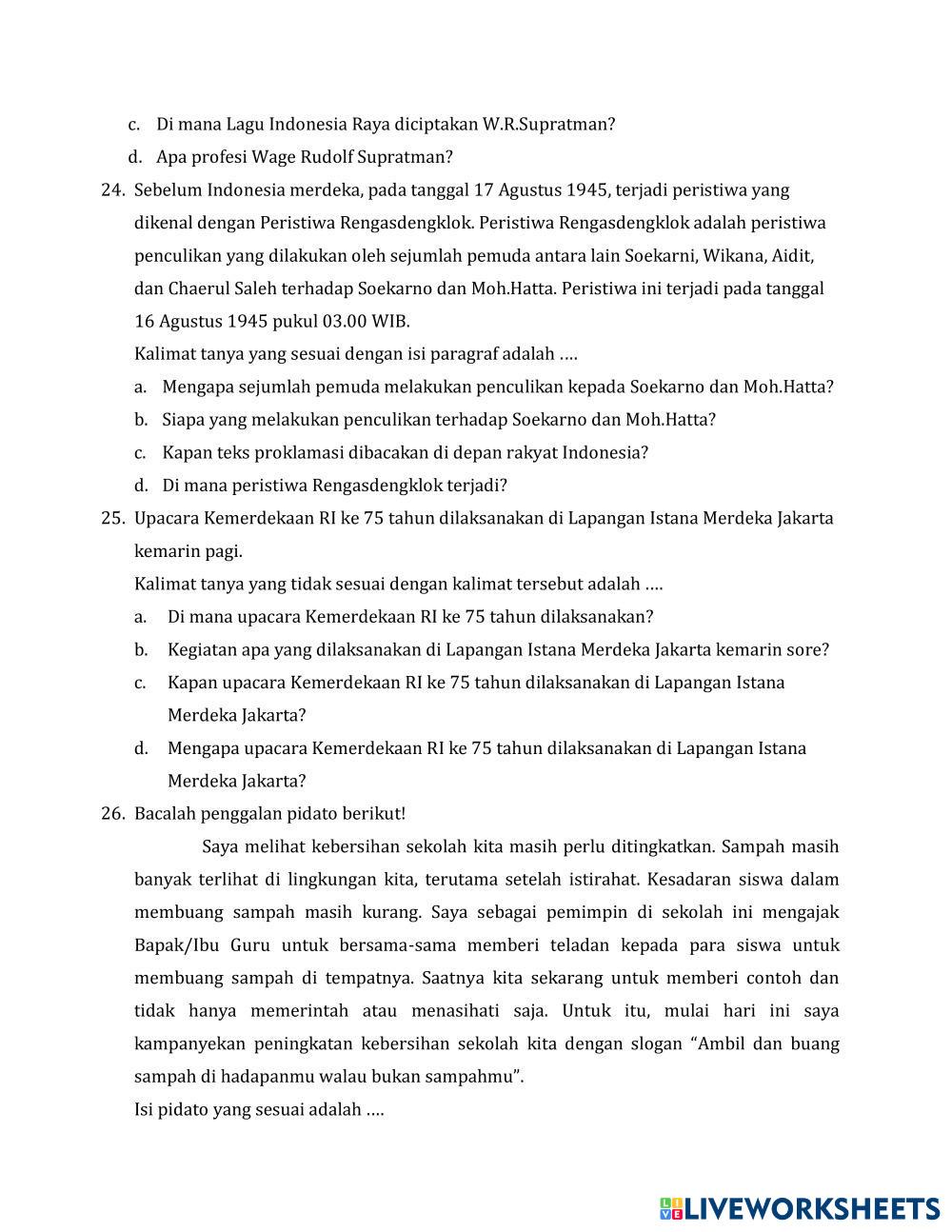 c. Di mana Lagu Indonesia Raya diciptakan W.R.Supratman?

d. Apa profesi Wage Rudolf Supratman?

24. Sebelum Indonesia merdeka, pada tanggal 17 Agustus 1945, terjadi peristiwa yang dikenal dengan Peristiwa Rengasdengklok. Peristiwa Rengasdengklok adalah peristiwa penculikan yang dilakukan oleh sejumlah pemuda antara lain Soekarni, Wikana, Aidit, dan Chaerul Saleh terhadap Soekarno dan Moh.Hatta. Peristiwa ini terjadi pada tanggal 16 Agustus 1945 pukul 03.00 WIB.

Kalimat tanya yang sesuai dengan isi paragraf adalah ….

a. Mengapa sejumlah pemuda melakukan penculikan kepada Soekarno dan Moh.Hatta?

b. Siapa yang melakukan penculikan terhadap Soekarno dan Moh.Hatta?

c. Kapan teks proklamasi dibacakan di depan rakyat Indonesia?

d. Di mana peristiwa Rengasdengklok terjadi?

25. Upacara Kemerdekaan RI ke 75 tahun dilaksanakan di Lapangan Istana Merdeka Jakarta kemarin pagi.

Kalimat tanya yang tidak sesuai dengan kalimat tersebut adalah ….

a. Di mana upacara Kemerdekaan RI ke 75 tahun dilaksanakan?

b. Kegiatan apa yang dilaksanakan di Lapangan Istana Merdeka Jakarta kemarin sore?

c. Kapan upacara Kemerdekaan RI ke 75 tahun dilaksanakan di Lapangan Istana Merdeka Jakarta?

d. Mengapa upacara Kemerdekaan RI ke 75 tahun dilaksanakan di Lapangan Istana Merdeka Jakarta?

26. Bacalah penggalan pidato berikut!

Saya melihat kebersihan sekolah kita masih perlu ditingkatkan. Sampah masih banyak terlihat di lingkungan kita, terutama setelah istirahat. Kesadaran siswa dalam membuang sampah masih kurang. Saya sebagai pemimpin di sekolah ini mengajak Bapak/Ibu Guru untuk bersama-sama memberi teladan kepada para siswa untuk membuang sampah di tempatnya. Saatnya kita sekarang untuk memberi contoh dan tidak hanya memerintah atau menasihati saja. Untuk itu, mulai hari ini saya kampanyekan peningkatan kebersihan sekolah kita dengan slogan “Ambil dan buang sampah di hadapanmu walau bukan sampahmu”.

Isi pidato yang sesuai adalah ….

LIVEWORKSHEETS